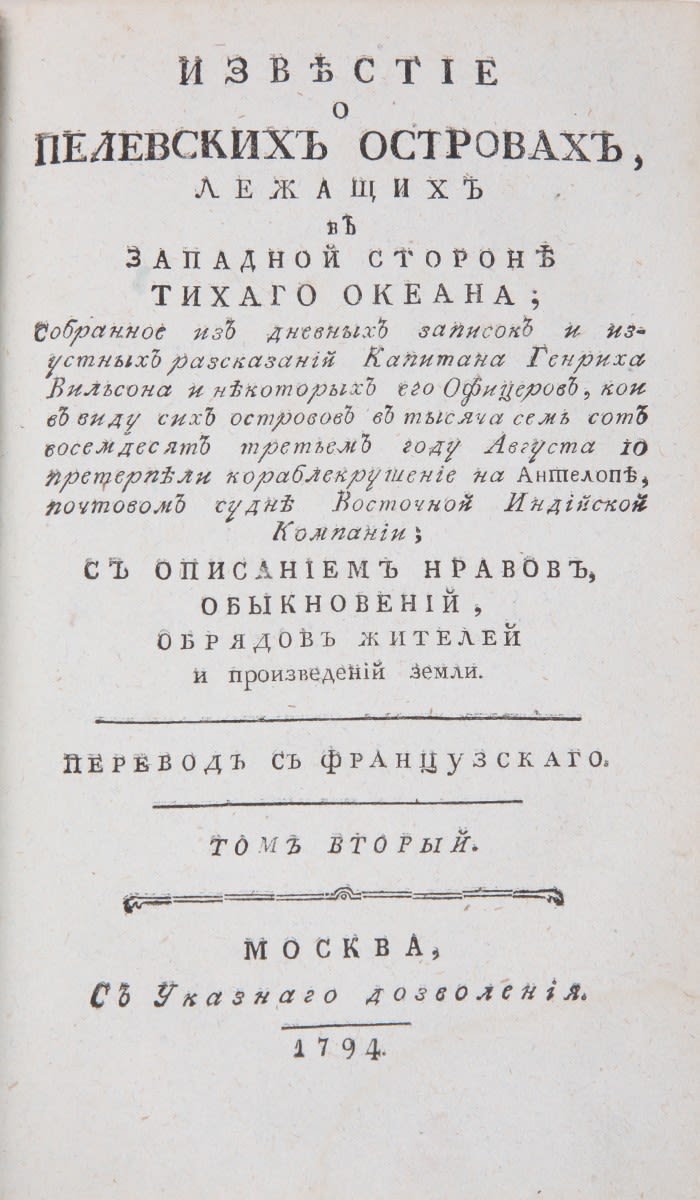 ИЗВѢСТІЕ
О
ПЕЛЕВСКИХЪ ОСТРОВАХЪ,
ЛЕЖАЩИХЪ
ВЪ
ЗАПАДНОЙ СТОРОНѢ
ТИХАГО ОКЕАНА;

Собранное изъ дневныхъ записокъ и изустныхъ разсказаній Капитана Генриха Вильсона и нѣкоторыхъ его Офицеровъ, кои въ виду сихъ острововъ въ тысяча семь сотъ восемдесятъ третьемъ году Августа 10 претерпѣли кораблекрушеніе на Антелопѣ, почтовомъ суднѣ Восточной Индійской Компаніи;

СЪ ОПИСАНІЕМЪ НРАВОВЪ, ОБЫКНОВЕНІЙ, ОБРЯДОВЪ ЖИТЕЛЕЙ и произведеній земли.

ПЕРЕВОДЪ СЪ ФРАНЦУЗСКАГО.

ТОМЪ ВТОРЫЙ.

МОСКВА,
Съ Указнаго дозволенія.
1794.